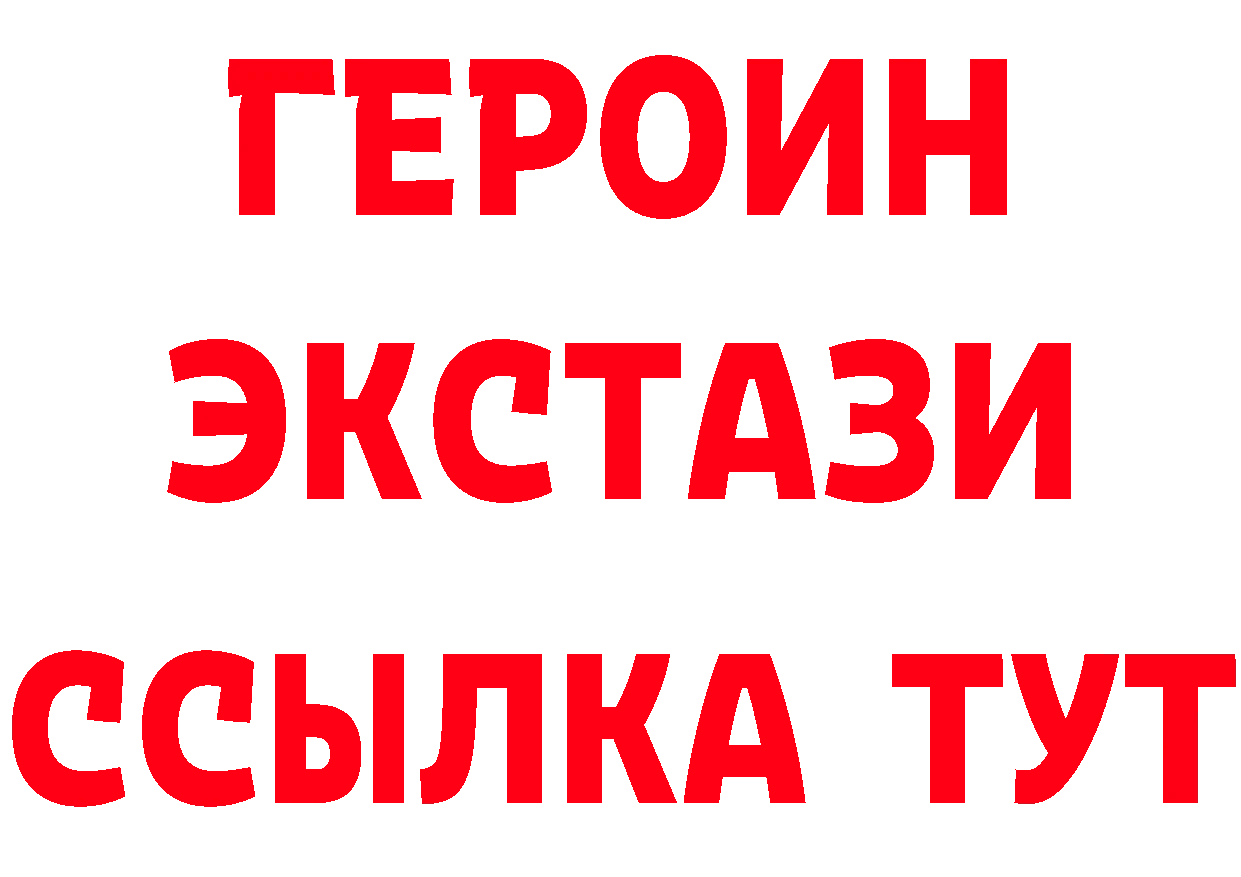 ГЕРОИН
ЭКСТАЗИ
ССЫЛКА ТУТ